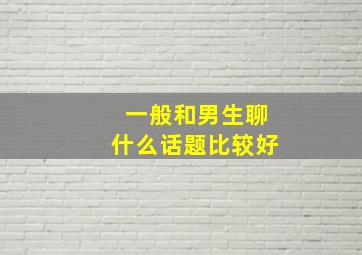 一般和男生聊
什么话题比较好